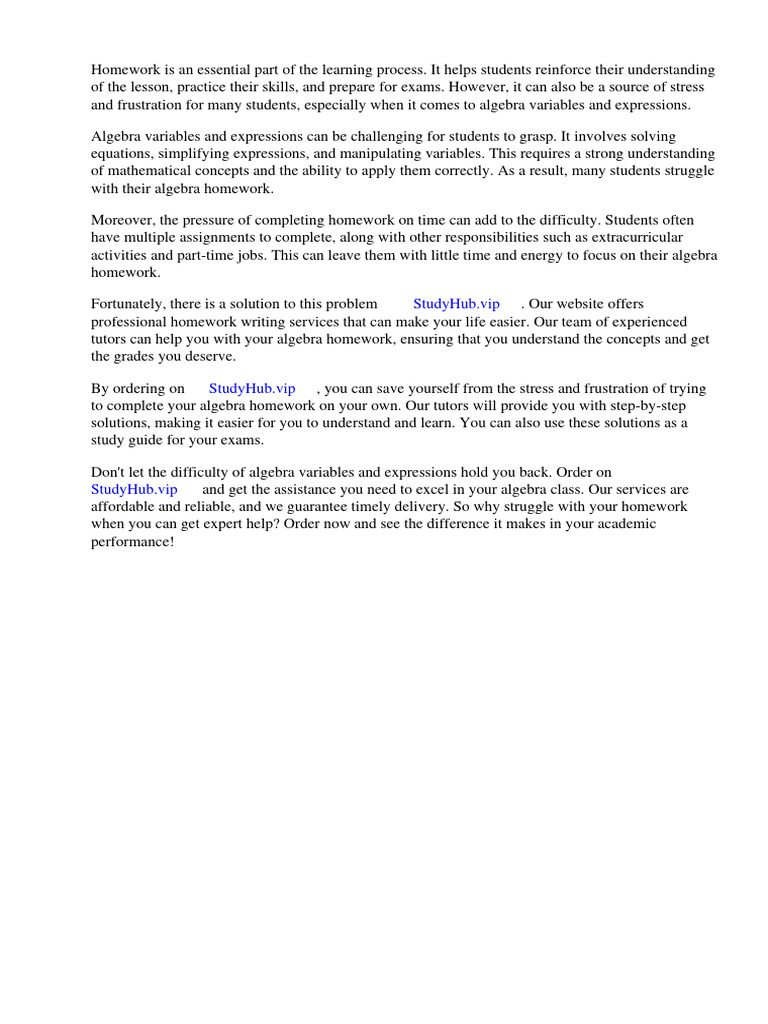 Homework is an essential part of the learning process. It helps students reinforce their understanding of the lesson, practice their skills, and prepare for exams. However, it can also be a source of stress and frustration for many students, especially when it comes to algebra variables and expressions.

Algebra variables and expressions can be challenging for students to grasp. It involves solving equations, simplifying expressions, and manipulating variables. This requires a strong understanding of mathematical concepts and the ability to apply them correctly. As a result, many students struggle with their algebra homework.

Moreover, the pressure of completing homework on time can add to the difficulty. Students often have multiple assignments to complete, along with other responsibilities such as extracurricular activities and part-time jobs. This can leave them with little time and energy to focus on their algebra homework.

Fortunately, there is a solution to this problem StudyHub.vip . Our website offers professional homework writing services that can make your life easier. Our team of experienced tutors can help you with your algebra homework, ensuring that you understand the concepts and get the grades you deserve.

By ordering on StudyHub.vip , you can save yourself from the stress and frustration of trying to complete your algebra homework on your own. Our tutors will provide you with step-by-step solutions, making it easier for you to understand and learn. You can also use these solutions as a study guide for your exams.

Don't let the difficulty of algebra variables and expressions hold you back. Order on StudyHub.vip and get the assistance you need to excel in your algebra class. Our services are affordable and reliable, and we guarantee timely delivery. So why struggle with your homework when you can get expert help? Order now and see the difference it makes in your academic performance!